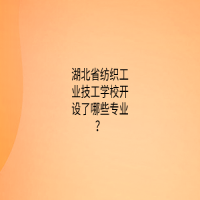 湖北省纺织工业技工学校开设了哪些专业？